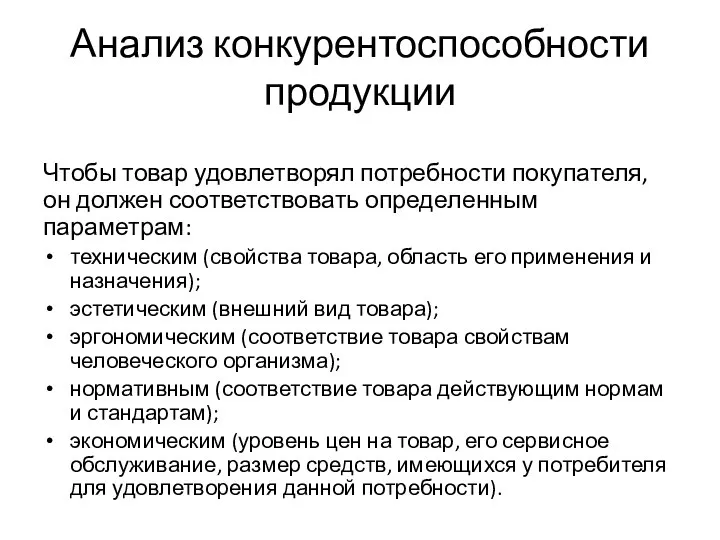 Анализ конкурентоспособности продукции

Чтобы товар удовлетворял потребности покупателя, он должен соответствовать определенным параметрам:

• техническим (свойства товара, область его применения и назначения);
• эстетическим (внешний вид товара);
• эргономическим (соответствие товара свойствам человеческого организма);
• нормативным (соответствие товара действующим нормам и стандартам);
• экономическим (уровень цен на товар, его сервисное обслуживание, размер средств, имеющихся у потребителя для удовлетворения данной потребности).